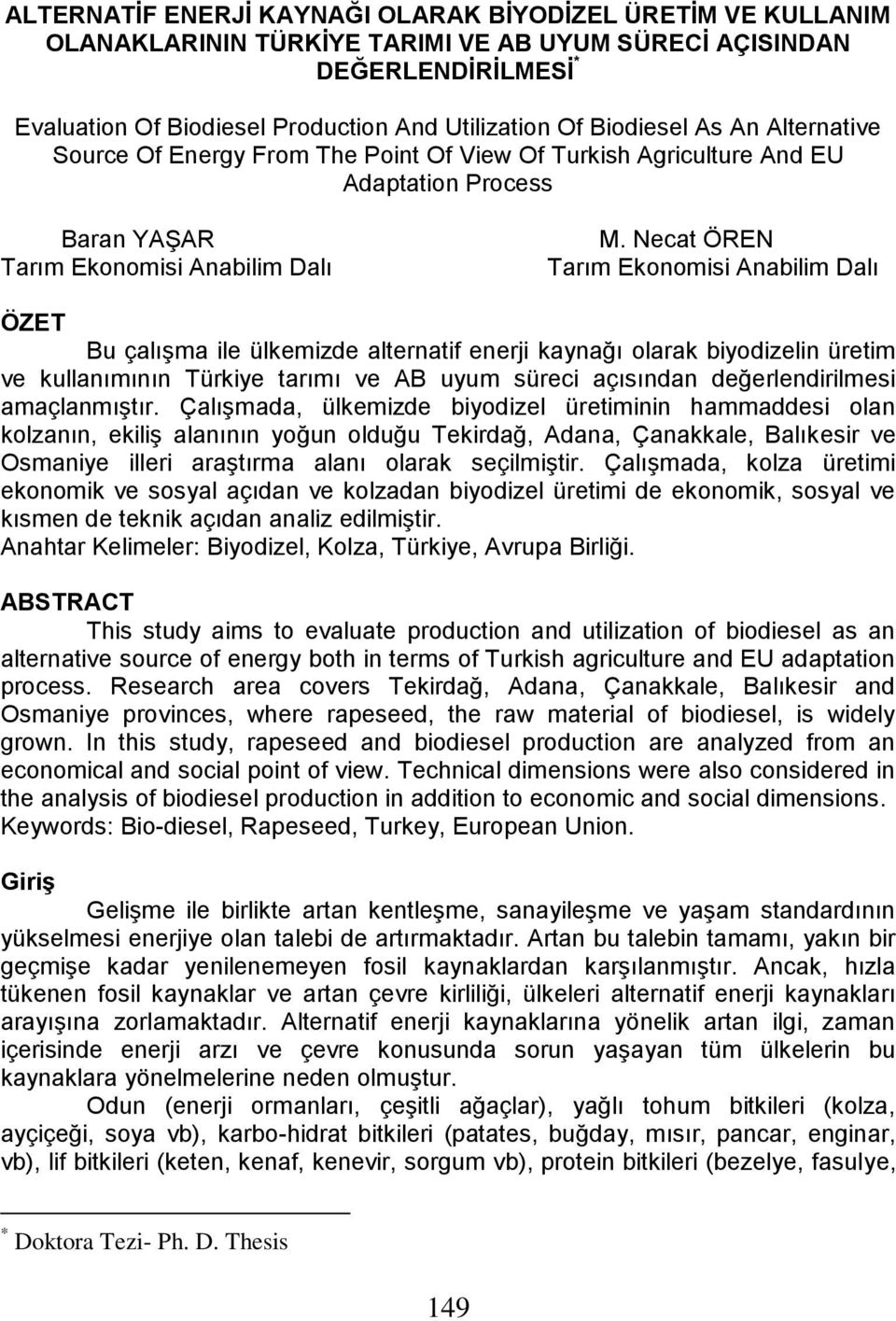 ALTERNATİF ENERJİ KAYNAĞI OLARAK BİYODİZEL ÜRETİM VE KULLANIM OLANAKLARININ TÜRKİYE TARIMI VE AB UYUM SÜRECİ AÇISINDAN DEĞERLENDİRİLMESİ*

Evaluation Of Biodiesel Production And Utilization Of Biodiesel As An Alternative Source Of Energy From The Point Of View Of Turkish Agriculture And EU Adaptation Process

Baran YAŞAR
Tarım Ekonomisi Anabilim Dalı

M. Necat ÖREN
Tarım Ekonomisi Anabilim Dalı

ÖZET

Bu çalışma ile ülkemizde alternatif enerji kaynağı olarak biyodizelin üretim ve kullanımının Türkiye tarımı ve AB uyum süreci açısından değerlendirilmesi amaçlanmıştır. Çalışmada, ülkemizde biyodizel üretiminin hammaddesi olan kolzanın, ekiliş alanının yoğun olduğu Tekirdağ, Adana, Çanakkale, Balıkesir ve Osmaniye illeri araştırma alanı olarak seçilmiştir. Çalışmada, kolza üretimi ekonomik ve sosyal açıdan ve kolzadan biyodizel üretimi de ekonomik, sosyal ve kısmen de teknik açıdan analiz edilmiştir.
Anahtar Kelimeler: Biyodizel, Kolza, Türkiye, Avrupa Birliği.

ABSTRACT

This study aims to evaluate production and utilization of biodiesel as an alternative source of energy both in terms of Turkish agriculture and EU adaptation process. Research area covers Tekirdağ, Adana, Çanakkale, Balıkesir and Osmaniye provinces, where rapeseed, the raw material of biodiesel, is widely grown. In this study, rapeseed and biodiesel production are analyzed from an economical and social point of view. Technical dimensions were also considered in the analysis of biodiesel production in addition to economic and social dimensions.
Keywords: Bio-diesel, Rapeseed, Turkey, European Union.

Giriş

Gelişme ile birlikte artan kentleşme, sanayileşme ve yaşam standardının yükselmesi enerjiye olan talebi de artırmaktadır. Artan bu talebin tamamı, yakın bir geçmişe kadar yenilenemeyen fosil kaynaklardan karşılanmıştır. Ancak, hızla tükenen fosil kaynaklar ve artan çevre kirliliği, ülkeleri alternatif enerji kaynakları arayışına zorlamaktadır. Alternatif enerji kaynaklarına yönelik artan ilgi, zaman içerisinde enerji arzı ve çevre konusunda sorun yaşayan tüm ülkelerin bu kaynaklara yönelmelerine neden olmuştur.

Odun (enerji ormanları, çeşitli ağaçlar), yağlı tohum bitkileri (kolza, ayçiçeği, soya vb), karbo-hidrat bitkileri (patates, buğday, mısır, pancar, enginar, vb), lif bitkileri (keten, kenaf, kenevir, sorgum vb), protein bitkileri (bezelye, fasulye,

* Doktora Tezi- Ph. D. Thesis

149